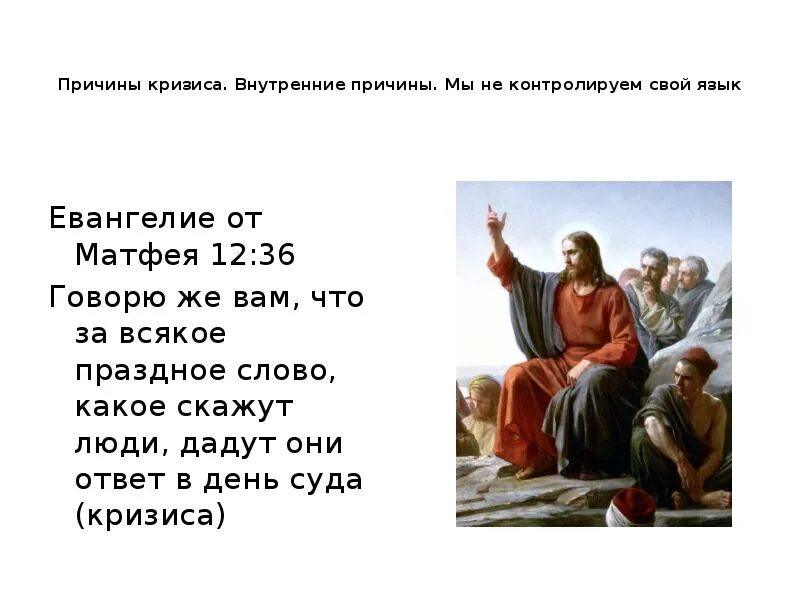 Причины кризиса. Внутренние причины. Мы не контролируем свой язык

Евангелие от Матфея 12:36

Говорю же вам, что за всякое праздное слово, какое скажут люди, дадут они ответ в день суда (кризиса)